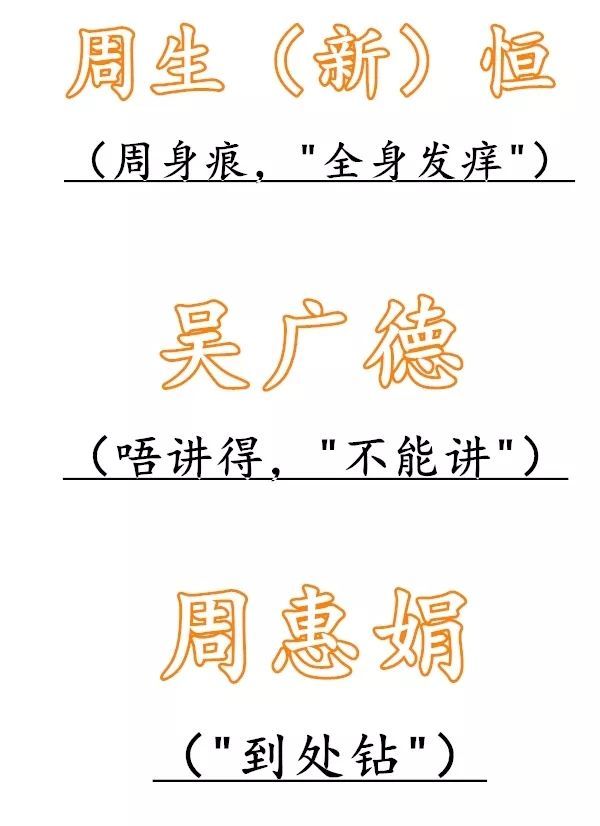 周生（新）恒

（周身痕，"全身发痒"）

吴广德

（唔讲得，"不能讲"）

周惠娟

（"到处钻"）